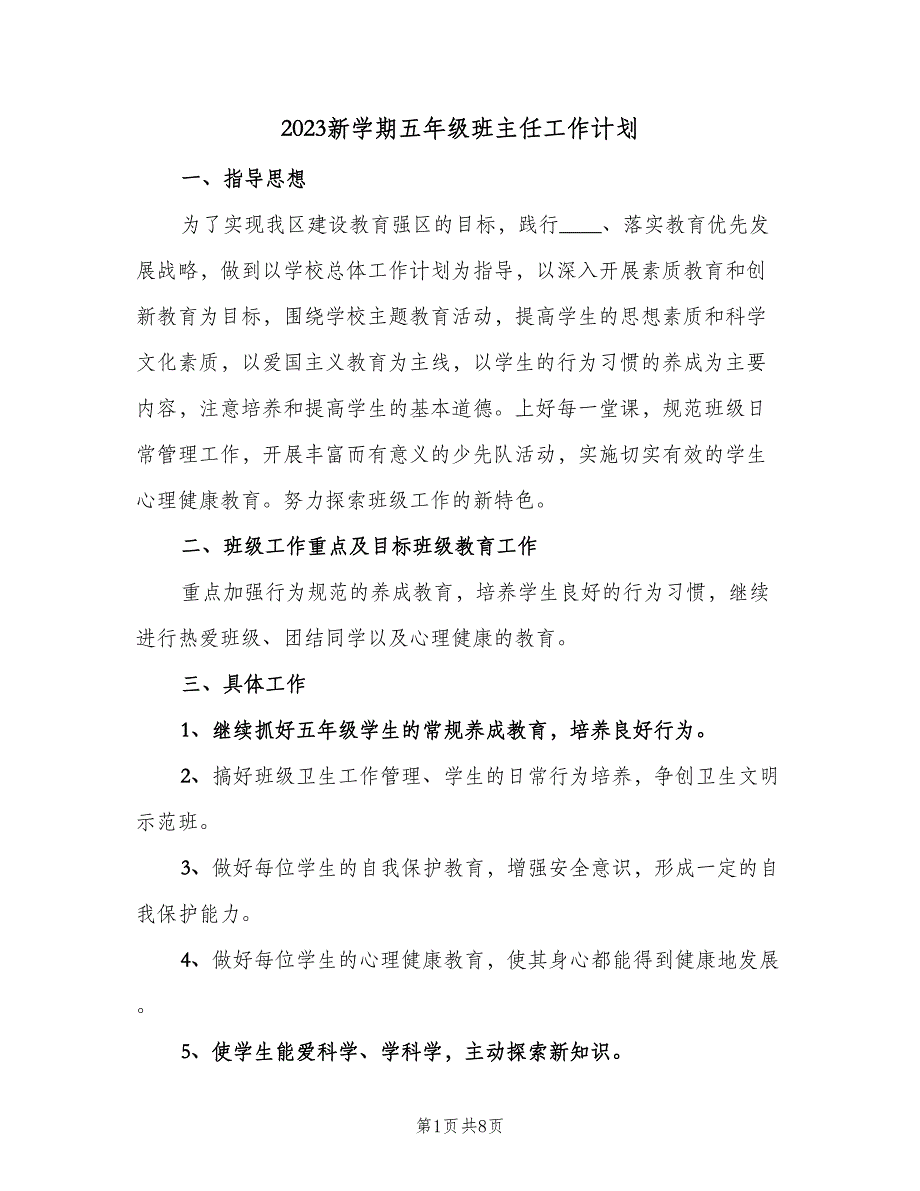 2023新学期五年级班主任工作计划

一、指导思想

为了实现我区建设教育强区的目标，践行____、落实教育优先发展战略，做到以学校总体工作计划为指导，以深入开展素质教育和创新教育为目标，围绕学校主题教育活动，提高学生的思想素质和科学文化素质，以爱国主义教育为主线，以学生的行为习惯的养成为主要内容，注意培养和提高学生的基本道德。上好每一堂课，规范班级日常管理工作，开展丰富而有意义的少先队活动，实施切实有效的学生心理健康教育。努力探索班级工作的新特色。

二、班级工作重点及目标班级教育工作

重点加强行为规范的养成教育，培养学生良好的行为习惯，继续进行热爱班级、团结同学以及心理健康的教育。

三、具体工作

1、继续抓好五年级学生的常规养成教育，培养良好行为。

2、搞好班级卫生工作管理、学生的日常行为培养，争创卫生文明示范班。

3、做好每位学生的自我保护教育，增强安全意识，形成一定的自我保护能力。

4、做好每位学生的心理健康教育，使其身心都能得到健康地发展。

5、使学生能爱科学、学科学，主动探索新知识。

第1页 共8页